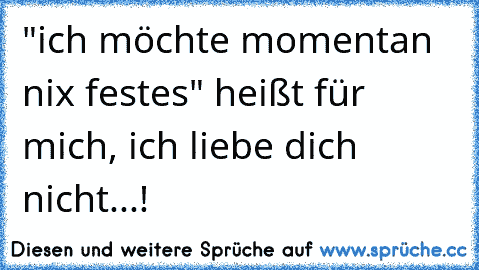 "ich möchte momentan nix festes" heißt für mich, ich liebe dich nicht...!

Diesen und weitere Sprüche auf www.sprüche.cc